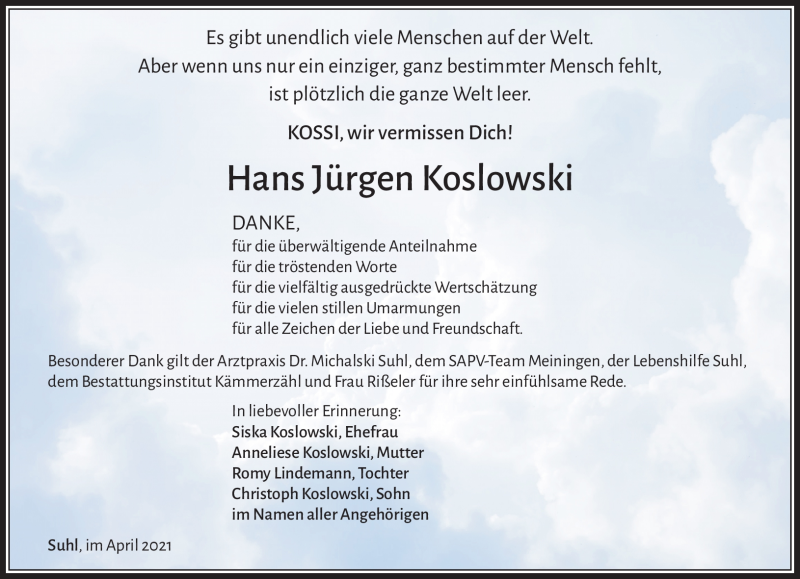 Es gibt unendlich viele Menschen auf der Welt.
Aber wenn uns nur ein einziger, ganz bestimmter Mensch fehlt,
ist plötzlich die ganze Welt leer.

KOSSI, wir vermissen Dich!

Hans Jürgen Koslowski

DANKE,
für die überwältigende Anteilnahme
für die tröstenden Worte
für die vielfältig ausgedrückte Wertschätzung
für die vielen stillen Umarmungen
für alle Zeichen der Liebe und Freundschaft.

Besonderer Dank gilt der Arztpraxis Dr. Michalski Suhl, dem SAPV-Team Meiningen, der Lebenshilfe Suhl, dem Bestattungsinstitut Kämmerzähl und Frau Rißeler für ihre sehr einfühlsame Rede.

In liebevoller Erinnerung:
Siska Koslowski, Ehefrau
Anneliese Koslowski, Mutter
Romy Lindemann, Tochter
Christoph Koslowski, Sohn
im Namen aller Angehörigen

Suhl, im April 2021